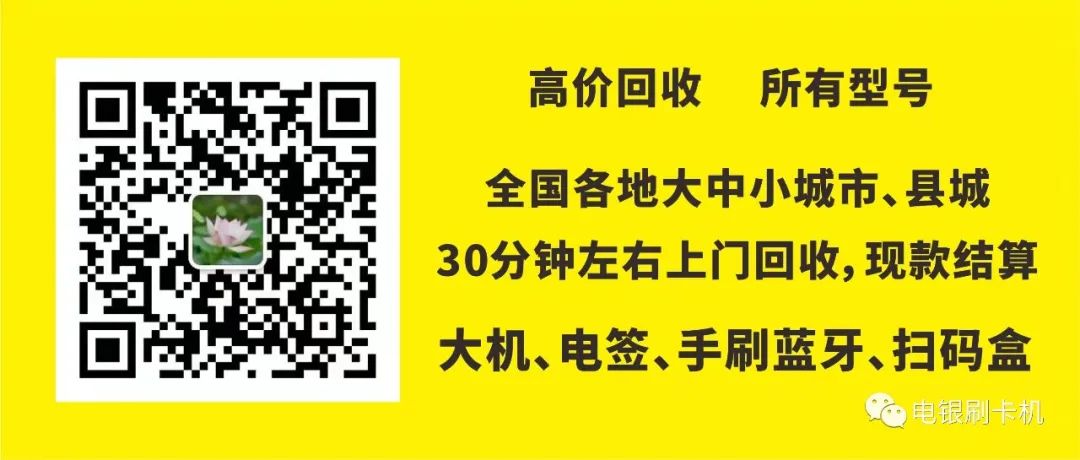 高价回收　所有型号

全国各地大中小城市、县城
30分钟左右上门回收，现款结算

大机、电签、手刷蓝牙、扫码盒

电银刷卡机